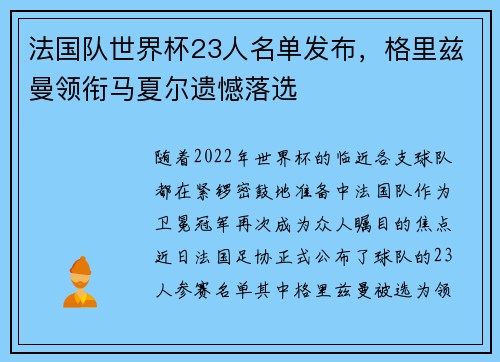 法国队世界杯23人名单发布，格里兹曼领衔马夏尔遗憾落选

随着2022年世界杯的临近各支球队都在紧锣密鼓地准备中法国队作为卫冕冠军再次成为众人瞩目的焦点近日法国足协正式公布了球队的23人参赛名单其中格里兹曼被选为领